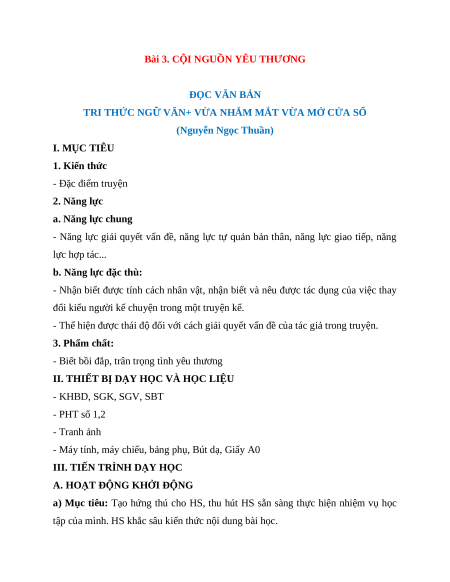 Bài 3. CỘI NGUỒN YÊU THƯƠNG

ĐỌC VĂN BẢN
TRI THỨC NGỮ VĂN+ VỪA NHẮM MẮT VỪA MỞ CỬA SỔ
(Nguyễn Ngọc Thuần)

I. MỤC TIÊU

1. Kiến thức

- Đặc điểm truyện

2. Năng lực

a. Năng lực chung

- Năng lực giải quyết vấn đề, năng lực tự quản bản thân, năng lực giao tiếp, năng lực hợp tác...

b. Năng lực đặc thù:

- Nhận biết được tính cách nhân vật, nhận biết và nêu được tác dụng của việc thay đổi kiểu người kể chuyện trong một truyện kể.

- Thể hiện được thái độ đối với cách giải quyết vấn đề của tác giả trong truyện.

3. Phẩm chất:

- Biết bồi đắp, trân trọng tình yêu thương

II. THIẾT BỊ DẠY HỌC VÀ HỌC LIỆU

- KHBD, SGK, SGV, SBT

- PHT số 1,2

- Tranh ảnh

- Máy tính, máy chiếu, bảng phụ, Bút dạ, Giấy A0

III. TIẾN TRÌNH DẠY HỌC

A. HOẠT ĐỘNG KHỞI ĐỘNG

a) Mục tiêu: Tạo hứng thú cho HS, thu hút HS sẵn sàng thực hiện nhiệm vụ học tập của mình. HS khắc sâu kiến thức nội dung bài học.